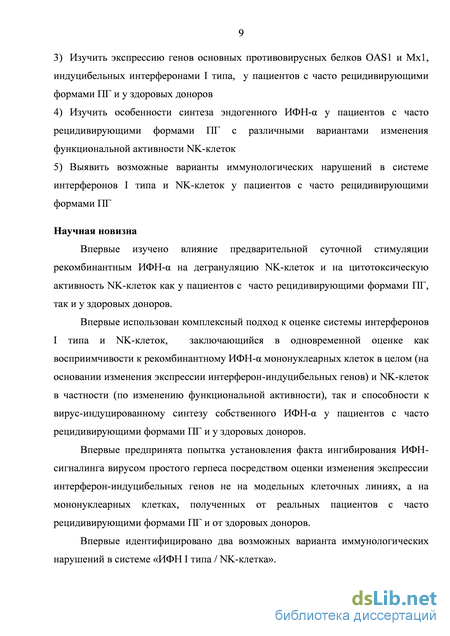 9

3) Изучить экспрессию генов основных противовирусных белков OAS1 и Mx1, индуцибельных интерферонами I типа, у пациентов с часто рецидивирующими формами ПГ и у здоровых доноров

4) Изучить особенности синтеза эндогенного ИФН-α у пациентов с часто рецидивирующими формами ПГ с различными вариантами изменения функциональной активности NK-клеток

5) Выявить возможные варианты иммунологических нарушений в системе интерферонов I типа и NK-клеток у пациентов с часто рецидивирующими формами ПГ

Научная новизна

Впервые изучено влияние предварительной суточной стимуляции рекомбинантным ИФН-α на дегрануляцию NK-клеток и на цитотоксическую активность NK-клеток как у пациентов с часто рецидивирующими формами ПГ, так и у здоровых доноров.

Впервые использован комплексный подход к оценке системы интерферонов I типа и NK-клеток, заключающийся в одновременной оценке как восприимчивости к рекомбинантному ИФН-α мононуклеарных клеток в целом (на основании изменения экспрессии интерферон-индуцибельных генов) и NK-клеток в частности (по изменению функциональной активности), так и способности к вирус-индуцированному синтезу собственного ИФН-α у пациентов с часто рецидивирующими формами ПГ и у здоровых доноров.

Впервые предпринята попытка установления факта ингибирования ИФН-сигналинга вирусом простого герпеса посредством оценки изменения экспрессии интерферон-индуцибельных генов не на модельных клеточных линиях, а на мононуклеарных клетках, полученных от реальных пациентов с часто рецидивирующими формами ПГ и от здоровых доноров.

Впервые идентифицировано два возможных варианта иммунологических нарушений в системе «ИФН I типа / NK-клетка».

dsLib.net
библиотека диссертаций